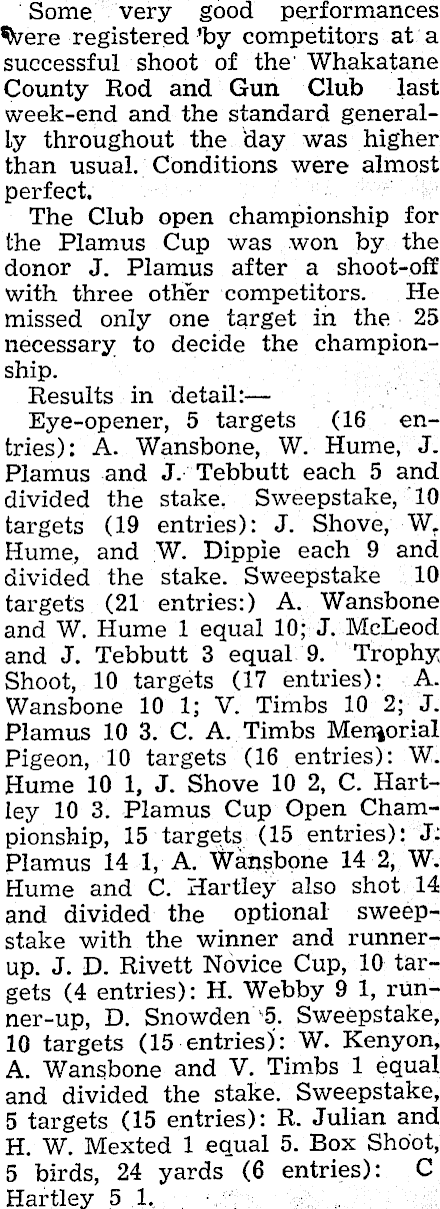 Some very good performances were registered by competitors at a successful shoot of the Whakatane County Rod and Gun Club last week-end and the standard generally throughout the day was higher than usual. Conditions were almost perfect.

The Club open championship for the Plamus Cup was won by the donor J. Plamus after a shoot-off with three other competitors. He missed only one target in the 25 necessary to decide the championship.

Results in detail:—

Eye-opener, 5 targets (16 entries): A. Wansbone, W. Hume, J. Plamus and J. Tebbutt each 5 and divided the stake. Sweepstake, 10 targets (19 entries): J. Shove, W. Hume, and W. Dippie each 9 and divided the stake. Sweepstake 10 targets (21 entries:) A. Wansbone and W. Hume 1 equal 10; J. McLeod and J. Tebbutt 3 equal 9. Trophy Shoot, 10 targets (17 entries): A. Wansbone 10 1; V. Timbs 10 2; J. Plamus 10 3. C. A. Timbs Memorial Pigeon, 10 targets (16 entries): W. Hume 10 1, J. Shove 10 2, C. Hartley 10 3. Plamus Cup Open Championship, 15 targets (15 entries): J. Plamus 14 1, A. Wansbone 14 2, W. Hume and C. Hartley also shot 14 and divided the optional sweepstake with the winner and runner-up. J. D. Rivett Novice Cup, 10 targets (4 entries): H. Webby 9 1, runner-up, D. Snowden 5. Sweepstake, 10 targets (15 entries): W. Kenyon, A. Wansbone and V. Timbs 1 equal and divided the stake. Sweepstake, 5 targets (15 entries): R. Julian and H. W. Mexted 1 equal 5. Box Shoot, 5 birds, 24 yards (6 entries): C Hartley 5 1.